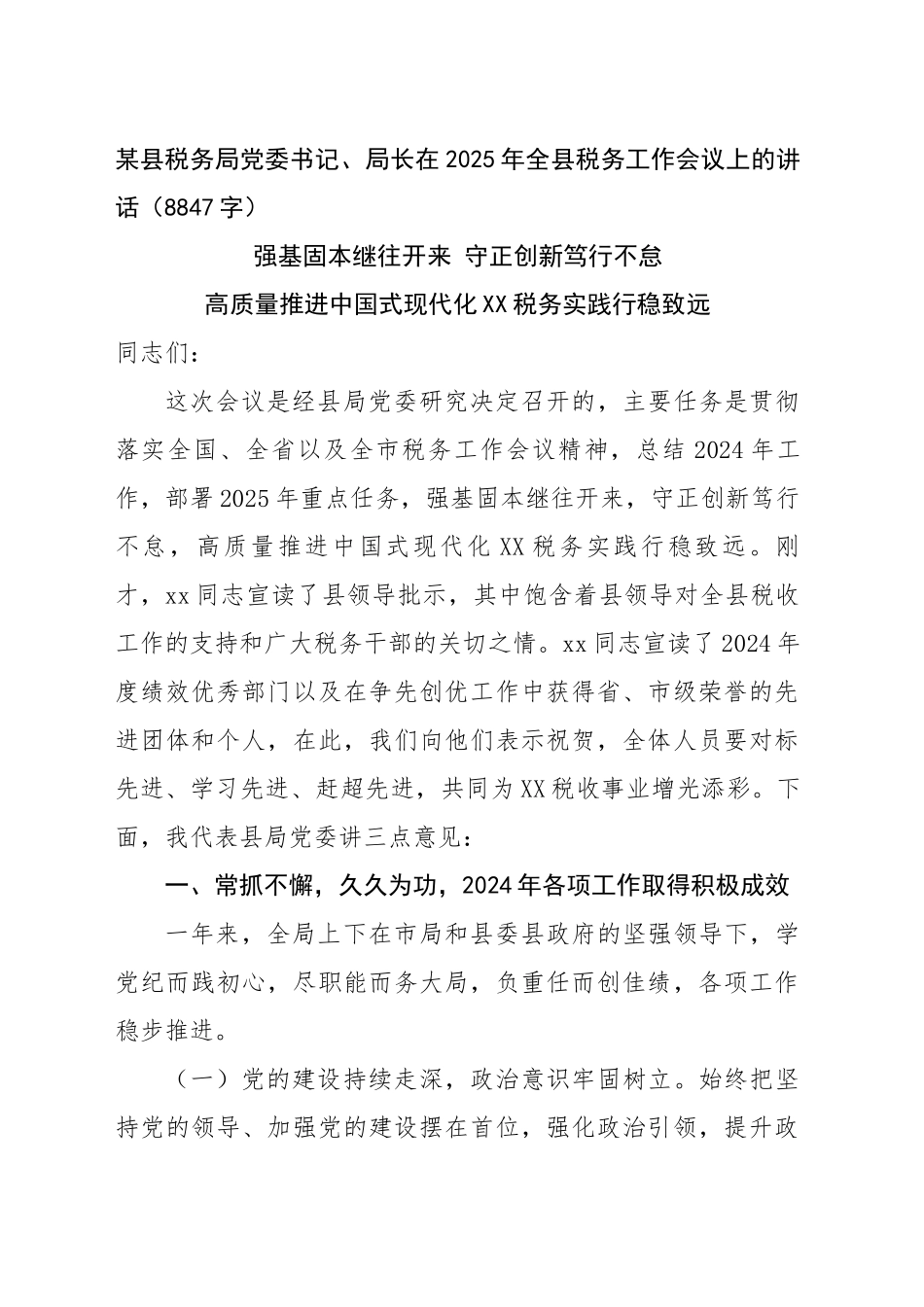 某县税务局党委书记、局长在2025年全县税务工作会议上的讲话（8847字）

强基固本继往开来 守正创新笃行不怠

高质量推进中国式现代化XX税务实践行稳致远

同志们：

这次会议是经县局党委研究决定召开的，主要任务是贯彻落实全国、全省以及全市税务工作会议精神，总结2024年工作，部署2025年重点任务，强基固本继往开来，守正创新笃行不怠，高质量推进中国式现代化XX税务实践行稳致远。刚才，xx同志宣读了县领导批示，其中饱含着县领导对全县税收工作的支持和广大税务干部的关切之情。xx同志宣读了2024年度绩效优秀部门以及在争先创优工作中获得省、市级荣誉的先进团体和个人，在此，我们向他们表示祝贺，全体人员要对标先进、学习先进、赶超先进，共同为XX税收事业增光添彩。下面，我代表县局党委讲三点意见：

一、常抓不懈，久久为功，2024年各项工作取得积极成效

一年来，全局上下在市局和县委县政府的坚强领导下，学党纪而践初心，尽职能而务大局，负重任而创佳绩，各项工作稳步推进。

（一）党的建设持续走深，政治意识牢固树立。始终把坚持党的领导、加强党的建设摆在首位，强化政治引领，提升政